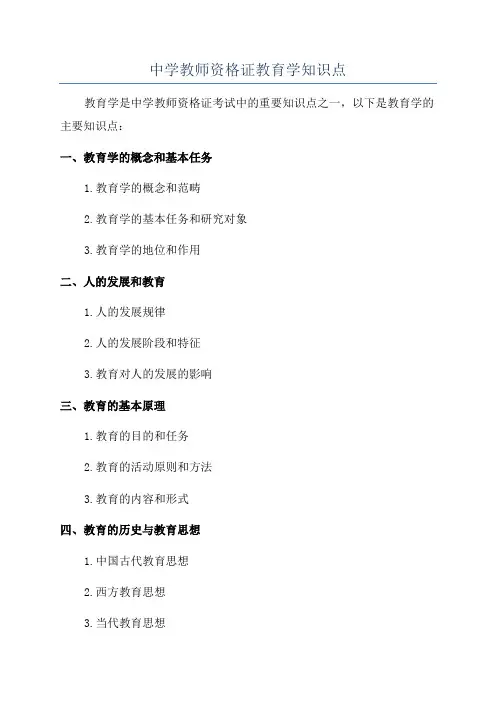 中学教师资格证教育学知识点

教育学是中学教师资格证考试中的重要知识点之一，以下是教育学的主要知识点：

一、教育学的概念和基本任务

1. 教育学的概念和范畴

2. 教育学的基本任务和研究对象

3. 教育学的地位和作用

二、人的发展和教育

1. 人的发展规律

2. 人的发展阶段和特征

3. 教育对人的发展的影响

三、教育的基本原理

1. 教育的目的和任务

2. 教育的活动原则和方法

3. 教育的内容和形式

四、教育的历史与教育思想

1. 中国古代教育思想

2. 西方教育思想

3. 当代教育思想